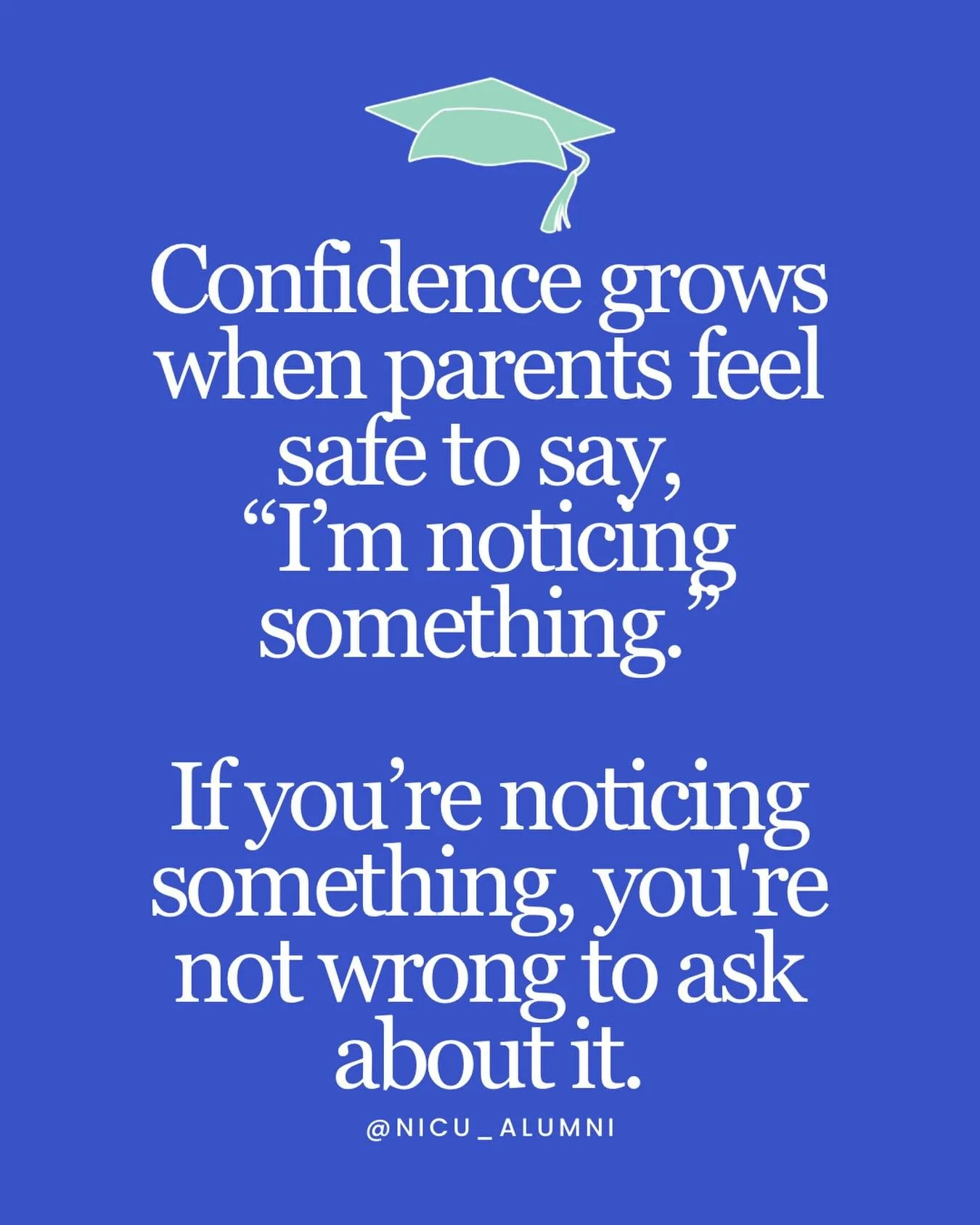 Confidence grows when parents feel safe to say, “I’m noticing something.”

If you’re noticing something, you're not wrong to ask about it.

@NICU_ALUMNI